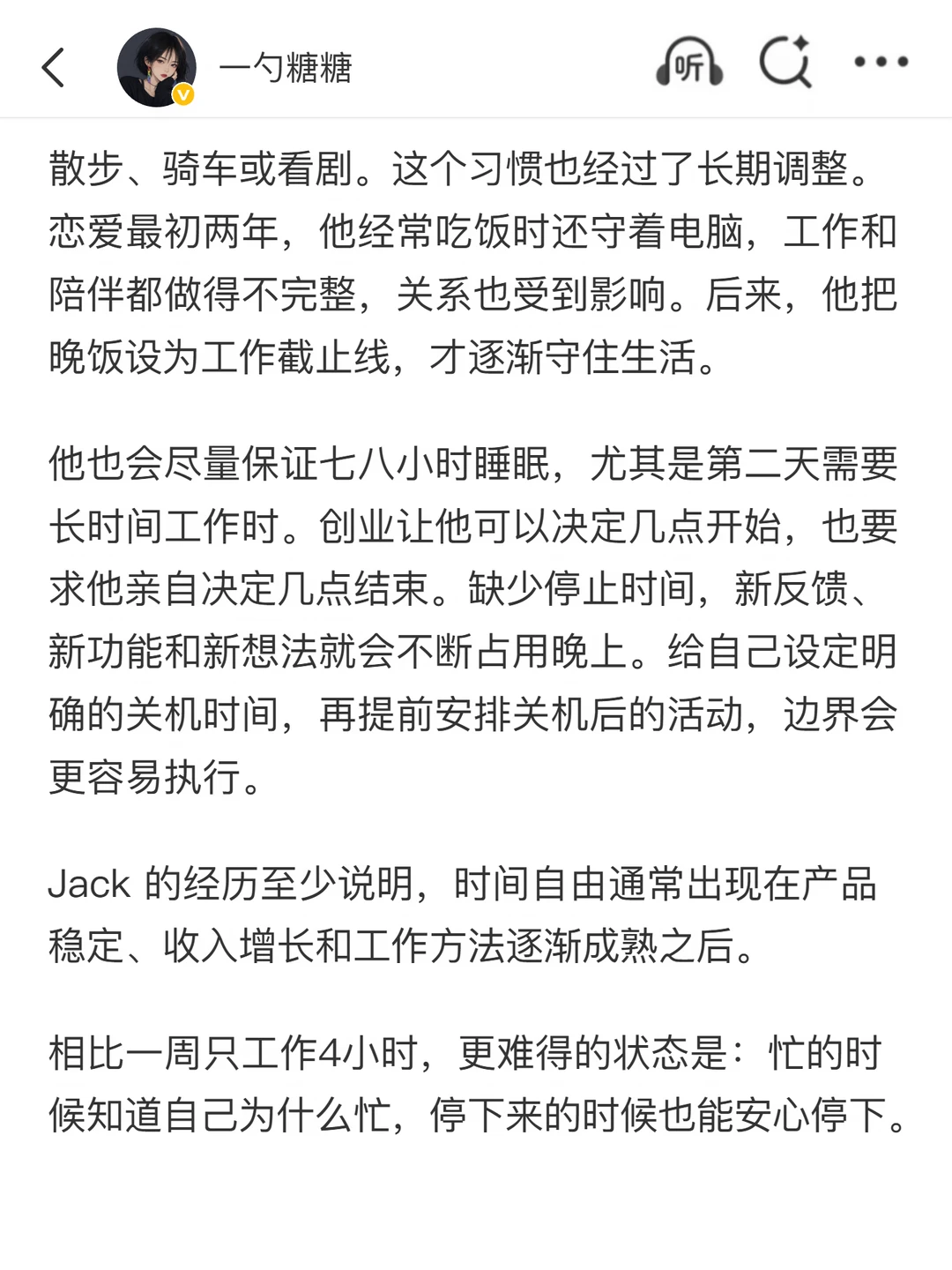 一勺糖糖

听

散步、骑车或看剧。这个习惯也经过了长期调整。恋爱最初两年，他经常吃饭时还守着电脑，工作和陪伴都做得不完整，关系也受到影响。后来，他把晚饭设为工作截止线，才逐渐守住生活。

他也会尽量保证七八小时睡眠，尤其是第二天需要长时间工作时。创业让他可以决定几点开始，也要求他亲自决定几点结束。缺少停止时间，新反馈、新功能和新想法就会不断占用晚上。给自己设定明确的关机时间，再提前安排关机后的活动，边界会更容易执行。

Jack 的经历至少说明，时间自由通常出现在产品稳定、收入增长和工作方法逐渐成熟之后。

相比一周只工作4小时，更难得的状态是：忙的时候知道自己为什么忙，停下来的时候也能安心停下。